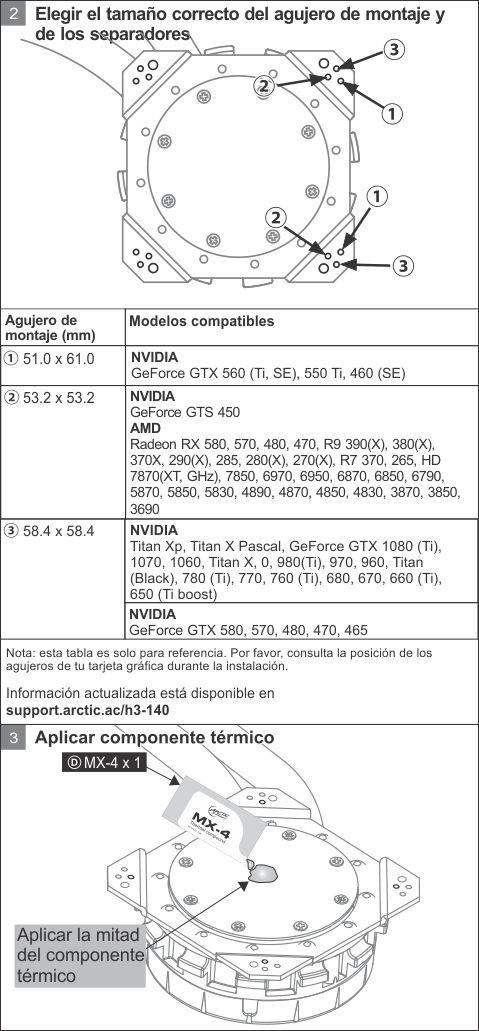 2 Elegir el tamaño correcto del agujero de montaje y de los separadores

3
2
1
1
2
3

| Agujero de montaje (mm) | Modelos compatibles |
|---|---|
| ① 51.0 x 61.0 | **NVIDIA** GeForce GTX 560 (Ti, SE), 550 Ti, 460 (SE) |
| ② 53.2 x 53.2 | **NVIDIA** GeForce GTS 450 **AMD** Radeon RX 580, 570, 480, 470, R9 390(X), 380(X), 370X, 290(X), 285, 280(X), 270(X), R7 370, 265, HD 7870(XT, GHz), 7850, 6970, 6950, 6870, 6850, 6790, 5870, 5850, 5830, 4890, 4870, 4850, 4830, 3870, 3850, 3690 |
| ③ 58.4 x 58.4 | **NVIDIA** Titan Xp, Titan X Pascal, GeForce GTX 1080 (Ti), 1070, 1060, Titan X, 0, 980(Ti), 970, 960, Titan (Black), 780 (Ti), 770, 760 (Ti), 680, 670, 660 (Ti), 650 (Ti boost) |
| | **NVIDIA** GeForce GTX 580, 570, 480, 470, 465 |

Nota: esta tabla es solo para referencia. Por favor, consulta la posición de los agujeros de tu tarjeta gráfica durante la instalación.

Información actualizada está disponible en **support.arctic.ac/h3-140**

3 Aplicar componente térmico

Ⓓ MX-4 x 1

ARCTIC
MX-4

Aplicar la mitad del componente térmico